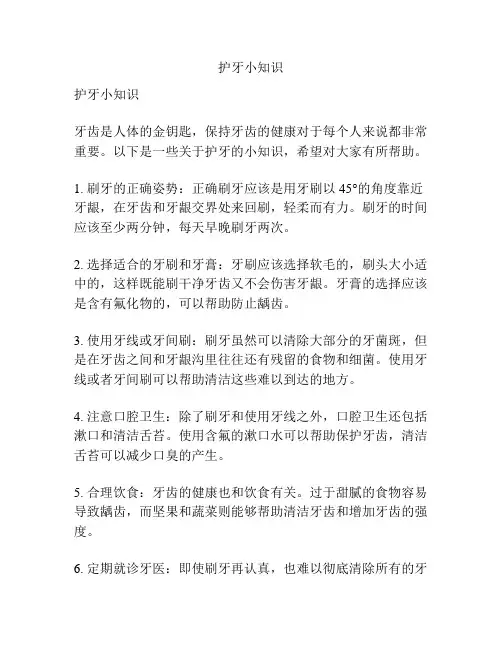 护牙小知识

护牙小知识

牙齿是人体的金钥匙，保持牙齿的健康对于每个人来说都非常重要。以下是一些关于护牙的小知识，希望对大家有所帮助。

1. 刷牙的正确姿势：正确刷牙应该是用牙刷以 45°的角度靠近牙龈，在牙齿和牙龈交界处来回刷，轻柔而有力。刷牙的时间应该至少两分钟，每天早晚刷牙两次。

2. 选择适合的牙刷和牙膏：牙刷应该选择软毛的，刷头大小适中的，这样既能刷干净牙齿又不会伤害牙龈。牙膏的选择应该是含有氟化物的，可以帮助防止龋齿。

3. 使用牙线或牙间刷：刷牙虽然可以清除大部分的牙菌斑，但是在牙齿之间和牙龈沟里往往还有残留的食物和细菌。使用牙线或者牙间刷可以帮助清洁这些难以到达的地方。

4. 注意口腔卫生：除了刷牙和使用牙线之外，口腔卫生还包括漱口和清洁舌苔。使用含氟的漱口水可以帮助保护牙齿，清洁舌苔可以减少口臭的产生。

5. 合理饮食：牙齿的健康也和饮食有关。过于甜腻的食物容易导致龋齿，而坚果和蔬菜则能够帮助清洁牙齿和增加牙齿的强度。

6. 定期就诊牙医：即使刷牙再认真，也难以彻底清除所有的牙